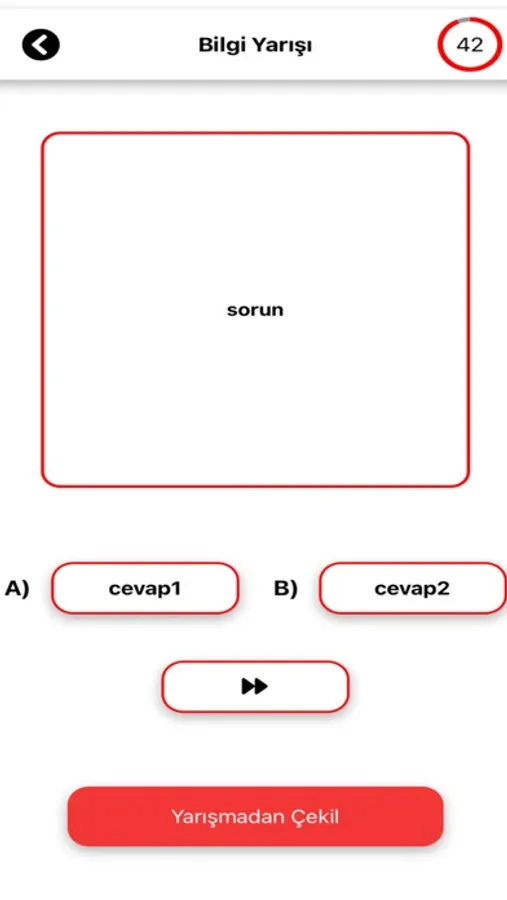 Bilgi Yarışı

42

sorun

A) cevap1

B) cevap2

Yarışmadan Çekil